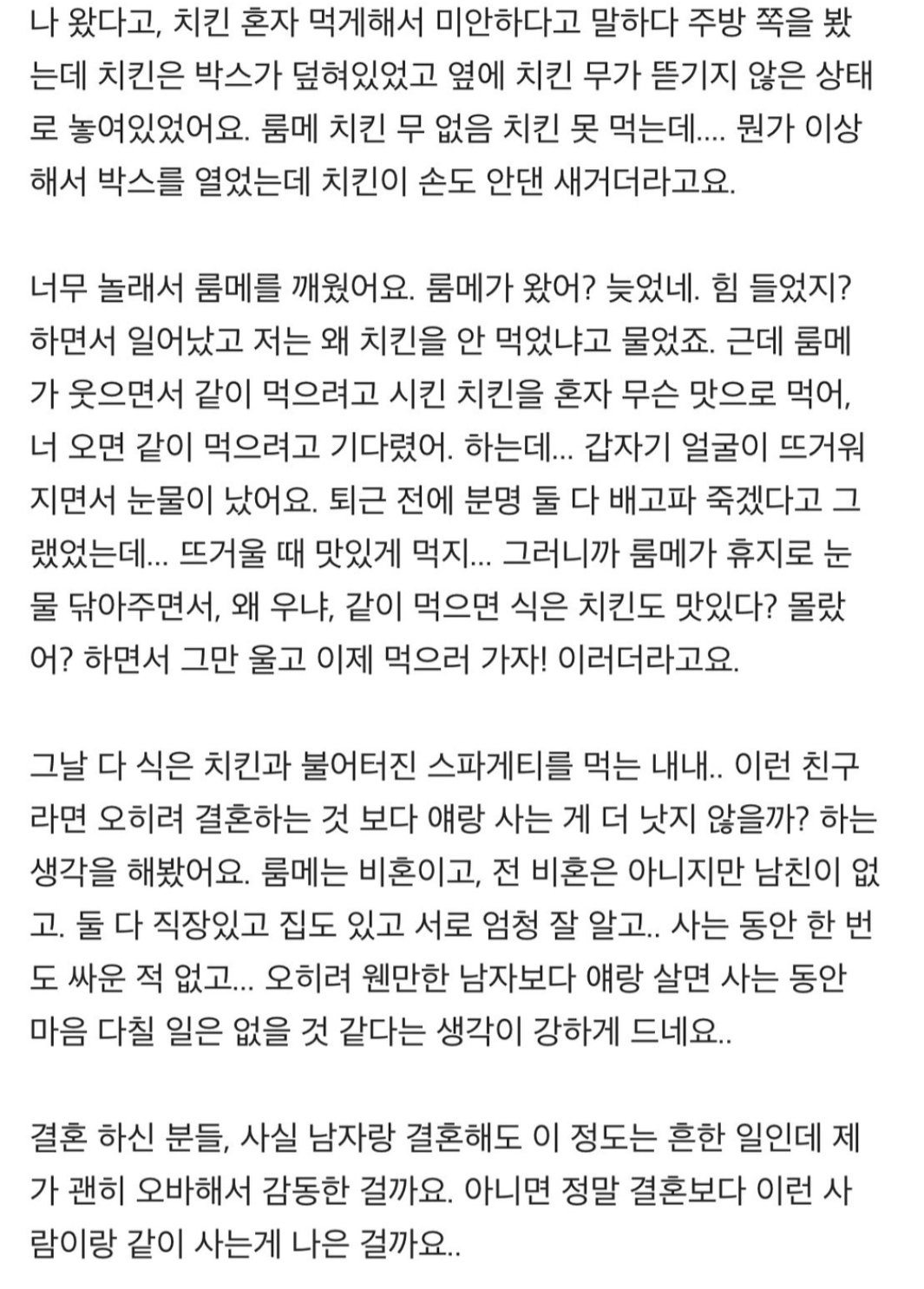 나 왔다고, 치킨 혼자 먹게해서 미안하다고 말하다 주방 쪽을 봤는데 치킨은 박스가 덮혀있었고 옆에 치킨 무가 뜯기지 않은 상태로 놓여있었어요. 룸메 치킨 무 없음 치킨 못 먹는데.... 뭔가 이상해서 박스를 열었는데 치킨이 손도 안댄 새거더라고요.

너무 놀래서 룸메를 깨웠어요. 룸메가 왔어? 늦었네. 힘 들었지? 하면서 일어났고 저는 왜 치킨을 안 먹었냐고 물었죠. 근데 룸메가 웃으면서 같이 먹으려고 시킨 치킨을 혼자 무슨 맛으로 먹어, 너 오면 같이 먹으려고 기다렸어. 하는데... 갑자기 얼굴이 뜨거워지면서 눈물이 났어요. 퇴근 전에 분명 둘 다 배고파 죽겠다고 그랬었는데... 뜨거울 때 맛있게 먹지... 그러니까 룸메가 휴지로 눈물 닦아주면서, 왜 우냐, 같이 먹으면 식은 치킨도 맛있다? 몰랐어? 하면서 그만 울고 이제 먹으러 가자! 이러더라고요.

그날 다 식은 치킨과 불어터진 스파게티를 먹는 내내.. 이런 친구라면 오히려 결혼하는 것 보다 얘랑 사는 게 더 낫지 않을까? 하는 생각을 해봤어요. 룸메는 비혼이고, 전 비혼은 아니지만 남친이 없고. 둘 다 직장있고 집도 있고 서로 엄청 잘 알고.. 사는 동안 한 번도 싸운 적 없고... 오히려 웬만한 남자보다 얘랑 살면 사는 동안 마음 다칠 일은 없을 것 같다는 생각이 강하게 드네요..

결혼 하신 분들, 사실 남자랑 결혼해도 이 정도는 흔한 일인데 제가 괜히 오바해서 감동한 걸까요. 아니면 정말 결혼보다 이런 사람이랑 같이 사는게 나은 걸까요..